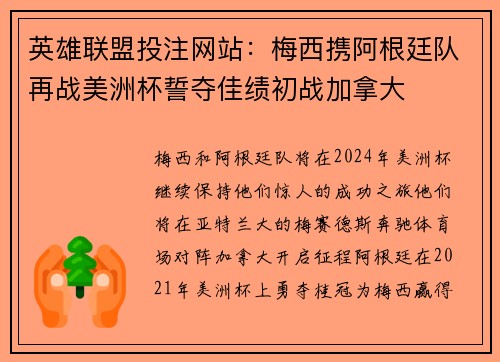 英雄联盟投注网站：梅西携阿根廷队再战美洲杯誓夺佳绩初战加拿大

梅西和阿根廷队将在2024年美洲杯继续保持他们惊人的成功之旅他们将在亚特兰大的梅赛德斯奔驰体育场对阵加拿大开启征程阿根廷在2021年美洲杯上勇夺桂冠为梅西赢得